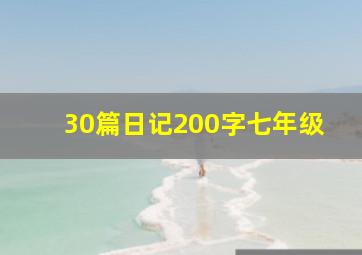 30篇日记200字七年级